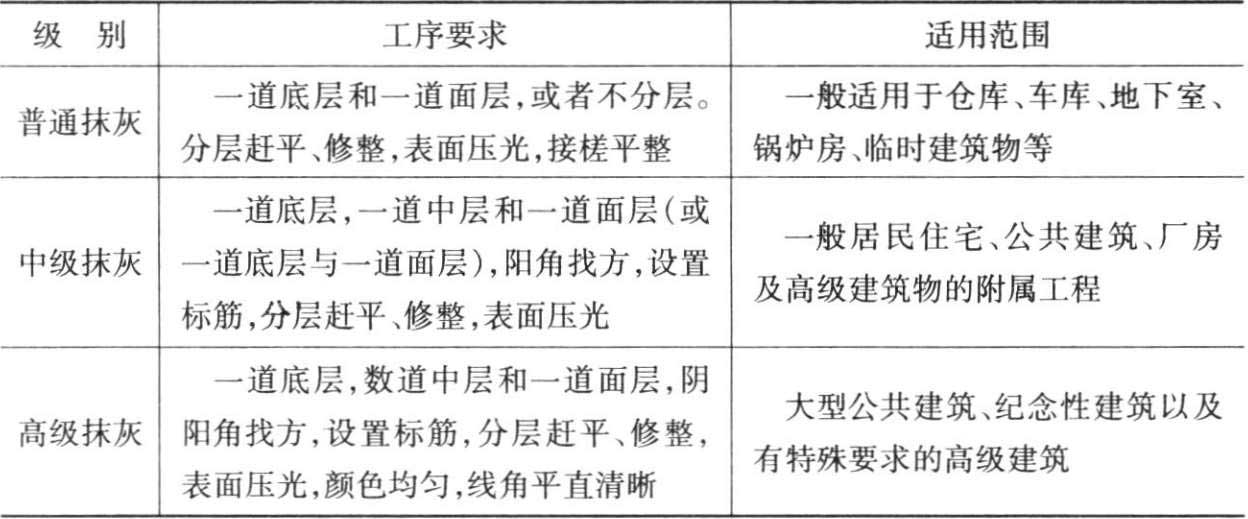 | 级　别 | 工序要求 | 适用范围 |
|---|---|---|
| 普通抹灰 | 一道底层和一道面层,或者不分层。分层赶平、修整,表面压光,接槎平整 | 一般适用于仓库、车库、地下室、锅炉房、临时建筑物等 |
| 中级抹灰 | 一道底层,一道中层和一道面层(或一道底层与一道面层),阳角找方,设置标筋,分层赶平、修整,表面压光 | 一般居民住宅、公共建筑、厂房及高级建筑物的附属工程 |
| 高级抹灰 | 一道底层,数道中层和一道面层,阴阳角找方,设置标筋,分层赶平、修整,表面压光,颜色均匀,线角平直清晰 | 大型公共建筑、纪念性建筑以及有特殊要求的高级建筑 |